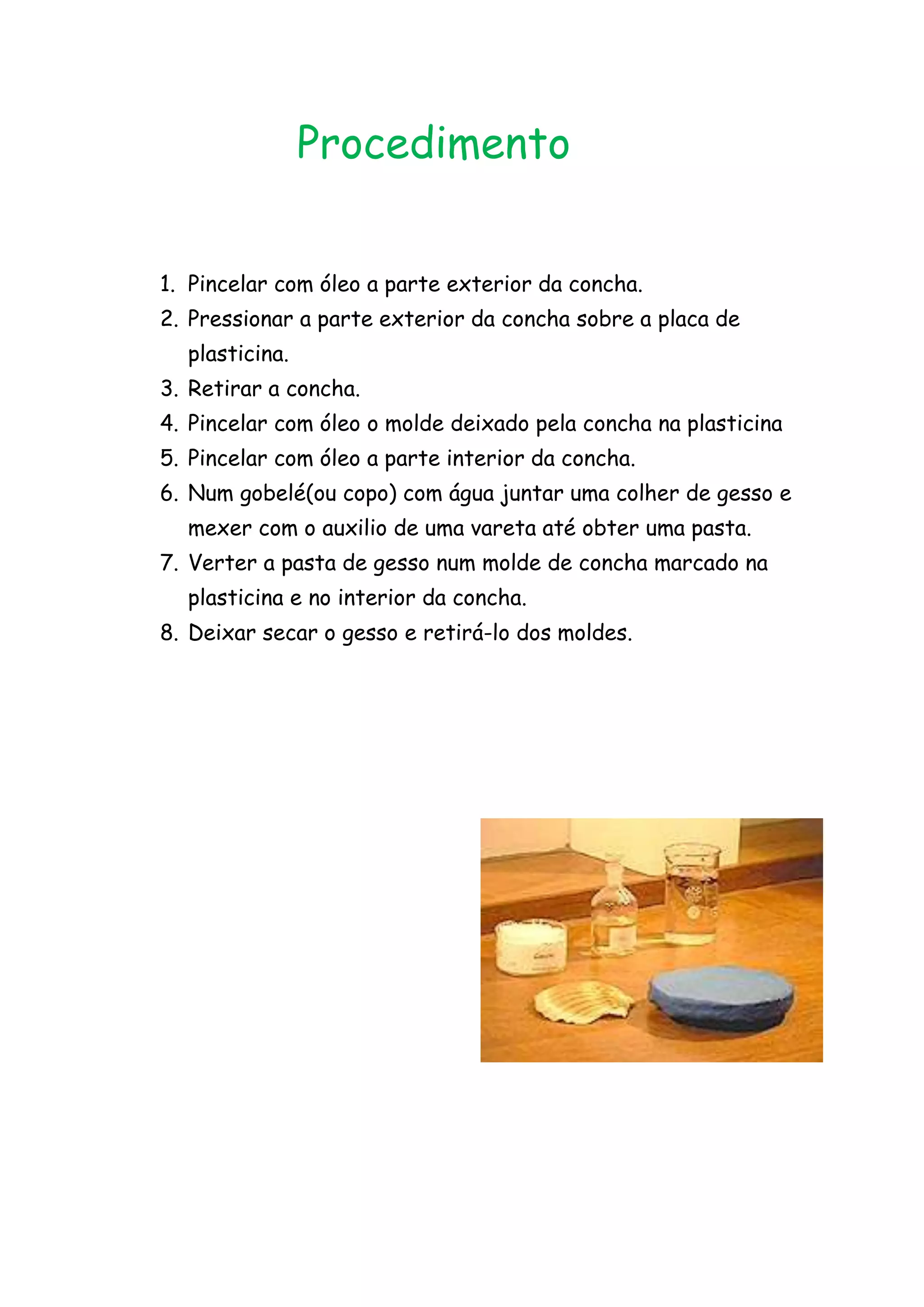 Procedimento

1. Pincelar com óleo a parte exterior da concha.
2. Pressionar a parte exterior da concha sobre a placa de plasticina.
3. Retirar a concha.
4. Pincelar com óleo o molde deixado pela concha na plasticina
5. Pincelar com óleo a parte interior da concha.
6. Num gobelé(ou copo) com água juntar uma colher de gesso e mexer com o auxilio de uma vareta até obter uma pasta.
7. Verter a pasta de gesso num molde de concha marcado na plasticina e no interior da concha.
8. Deixar secar o gesso e retirá-lo dos moldes.